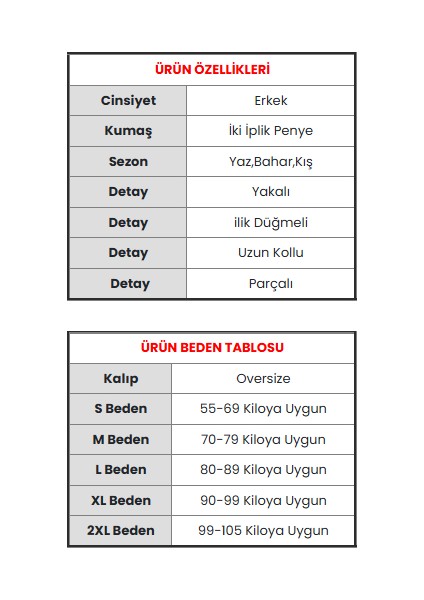 | ÜRÜN ÖZELLİKLERİ | |
|---|---|
| Cinsiyet | Erkek |
| Kumaş | İki İplik Penye |
| Sezon | Yaz,Bahar,Kış |
| Detay | Yakalı |
| Detay | ilik Düğmeli |
| Detay | Uzun Kollu |
| Detay | Parçalı |

| ÜRÜN BEDEN TABLOSU | |
|---|---|
| Kalıp | Oversize |
| S Beden | 55-69 Kiloya Uygun |
| M Beden | 70-79 Kiloya Uygun |
| L Beden | 80-89 Kiloya Uygun |
| XL Beden | 90-99 Kiloya Uygun |
| 2XL Beden | 99-105 Kiloya Uygun |